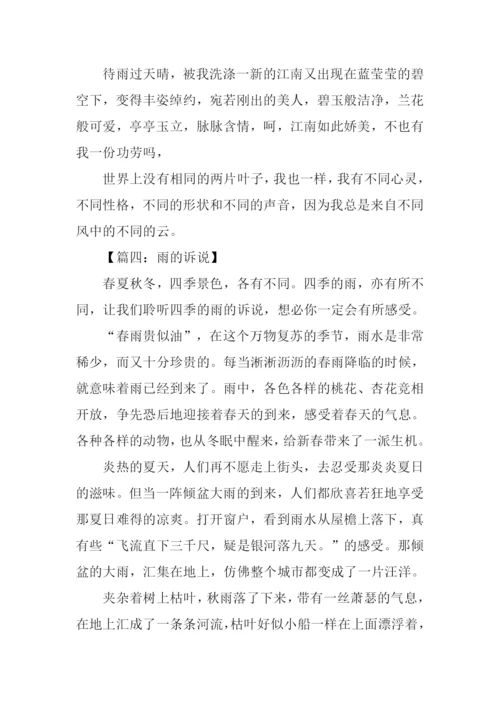 待雨过天晴，被我洗涤一新的江南又出现在蓝莹莹的碧空下，变得丰姿绰约，宛若刚出的美人，碧玉般洁净，兰花般可爱，亭亭玉立，脉脉含情，呵，江南如此娇美，不也有我一份功劳吗，

世界上没有相同的两片叶子，我也一样，我有不同心灵，不同性格，不同的形状和不同的声音，因为我总是来自不同风中的不同的云。

【篇四：雨的诉说】

春夏秋冬，四季景色，各有不同。四季的雨，亦有所不同，让我们聆听四季的雨的诉说，想必你一定会有所感受。

“春雨贵似油”，在这个万物复苏的季节，雨水是非常稀少，而又十分珍贵的。每当淅淅沥沥的春雨降临的时候，就意味着雨已经到来了。雨中，各色各样的桃花、杏花竞相开放，争先恐后地迎接着春天的到来，感受着春天的气息。各种各样的动物，也从冬眠中醒来，给新春带来了一派生机。

炎热的夏天，人们再不愿走上街头，去忍受那炎炎夏日的滋味。但当一阵倾盆大雨的到来，人们都欣喜若狂地享受那夏日难得的凉爽。打开窗户，看到雨水从屋檐上落下，真有些“飞流直下三千尺，疑是银河落九天。”的感受。那倾盆的大雨，汇集在地上，仿佛整个城市都变成了一片汪洋。

夹杂着树上枯叶，秋雨落了下来，带有一丝萧瑟的气息，在地上汇成了一条条河流，枯叶好似小船一样在上面漂浮着，